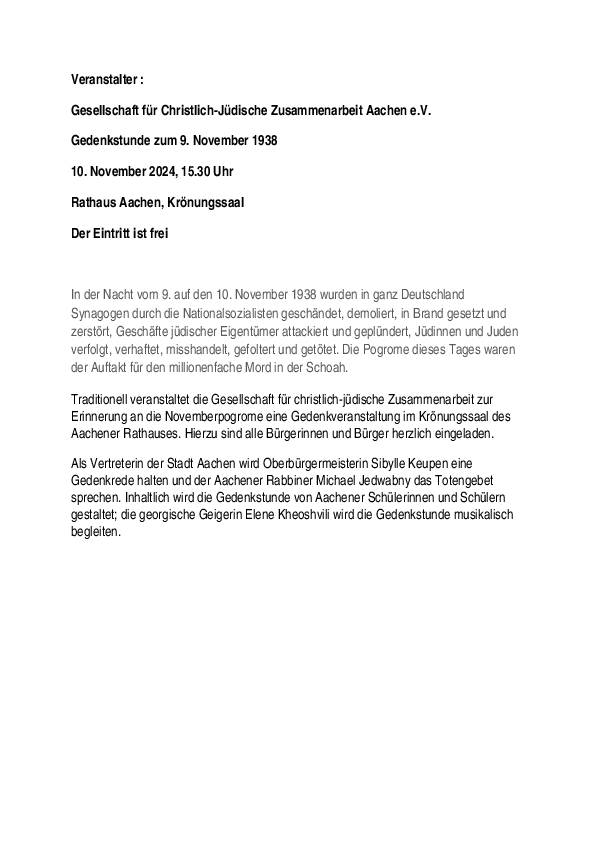 Veranstalter :

Gesellschaft für Christlich-Jüdische Zusammenarbeit Aachen e.V.

Gedenkstunde zum 9. November 1938

10. November 2024, 15.30 Uhr

Rathaus Aachen, Krönungssaal

Der Eintritt ist frei

In der Nacht vom 9. auf den 10. November 1938 wurden in ganz Deutschland Synagogen durch die Nationalsozialisten geschändet, demoliert, in Brand gesetzt und zerstört, Geschäfte jüdischer Eigentümer attackiert und geplündert, Jüdinnen und Juden verfolgt, verhaftet, misshandelt, gefoltert und getötet. Die Pogrome dieses Tages waren der Auftakt für den millionenfache Mord in der Schoah.

Traditionell veranstaltet die Gesellschaft für christlich-jüdische Zusammenarbeit zur Erinnerung an die Novemberpogrome eine Gedenkveranstaltung im Krönungssaal des Aachener Rathauses. Hierzu sind alle Bürgerinnen und Bürger herzlich eingeladen.

Als Vertreterin der Stadt Aachen wird Oberbürgermeisterin Sibylle Keupen eine Gedenkrede halten und der Aachener Rabbiner Michael Jedwabny das Totengebet sprechen. Inhaltlich wird die Gedenkstunde von Aachener Schülerinnen und Schülern gestaltet; die georgische Geigerin Elene Kheoshvili wird die Gedenkstunde musikalisch begleiten.